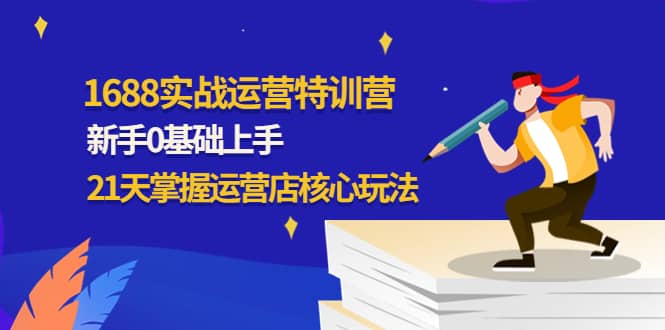 1688实战运营特训营
新手0基础上手
21天掌握运营店核心玩法